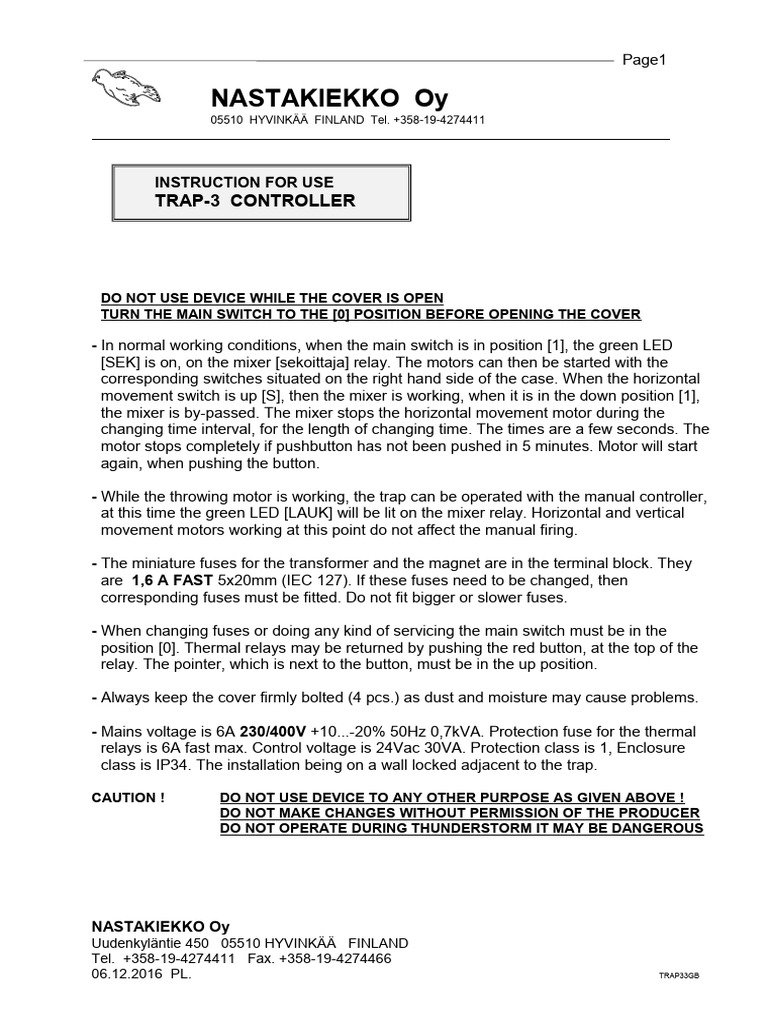 Page1

NASTAKIEKKO Oy
05510 HYVINKÄÄ FINLAND Tel. +358-19-4274411

INSTRUCTION FOR USE
TRAP-3 CONTROLLER

DO NOT USE DEVICE WHILE THE COVER IS OPEN
TURN THE MAIN SWITCH TO THE [0] POSITION BEFORE OPENING THE COVER

- In normal working conditions, when the main switch is in position [1], the green LED [SEK] is on, on the mixer [sekoittaja] relay. The motors can then be started with the corresponding switches situated on the right hand side of the case. When the horizontal movement switch is up [S], then the mixer is working, when it is in the down position [1], the mixer is by-passed. The mixer stops the horizontal movement motor during the changing time interval, for the length of changing time. The times are a few seconds. The motor stops completely if pushbutton has not been pushed in 5 minutes. Motor will start again, when pushing the button.

- While the throwing motor is working, the trap can be operated with the manual controller, at this time the green LED [LAUK] will be lit on the mixer relay. Horizontal and vertical movement motors working at this point do not affect the manual firing.

- The miniature fuses for the transformer and the magnet are in the terminal block. They are 1,6 A FAST 5x20mm (IEC 127). If these fuses need to be changed, then corresponding fuses must be fitted. Do not fit bigger or slower fuses.

- When changing fuses or doing any kind of servicing the main switch must be in the position [0]. Thermal relays may be returned by pushing the red button, at the top of the relay. The pointer, which is next to the button, must be in the up position.

- Always keep the cover firmly bolted (4 pcs.) as dust and moisture may cause problems.

- Mains voltage is 6A 230/400V +10...-20% 50Hz 0,7kVA. Protection fuse for the thermal relays is 6A fast max. Control voltage is 24Vac 30VA. Protection class is 1, Enclosure class is IP34. The installation being on a wall locked adjacent to the trap.

CAUTION ! DO NOT USE DEVICE TO ANY OTHER PURPOSE AS GIVEN ABOVE !
DO NOT MAKE CHANGES WITHOUT PERMISSION OF THE PRODUCER
DO NOT OPERATE DURING THUNDERSTORM IT MAY BE DANGEROUS

NASTAKIEKKO Oy
Uudenkyläntie 450 05510 HYVINKÄÄ FINLAND
Tel. +358-19-4274411 Fax. +358-19-4274466
06.12.2016 PL.

TRAP33GB